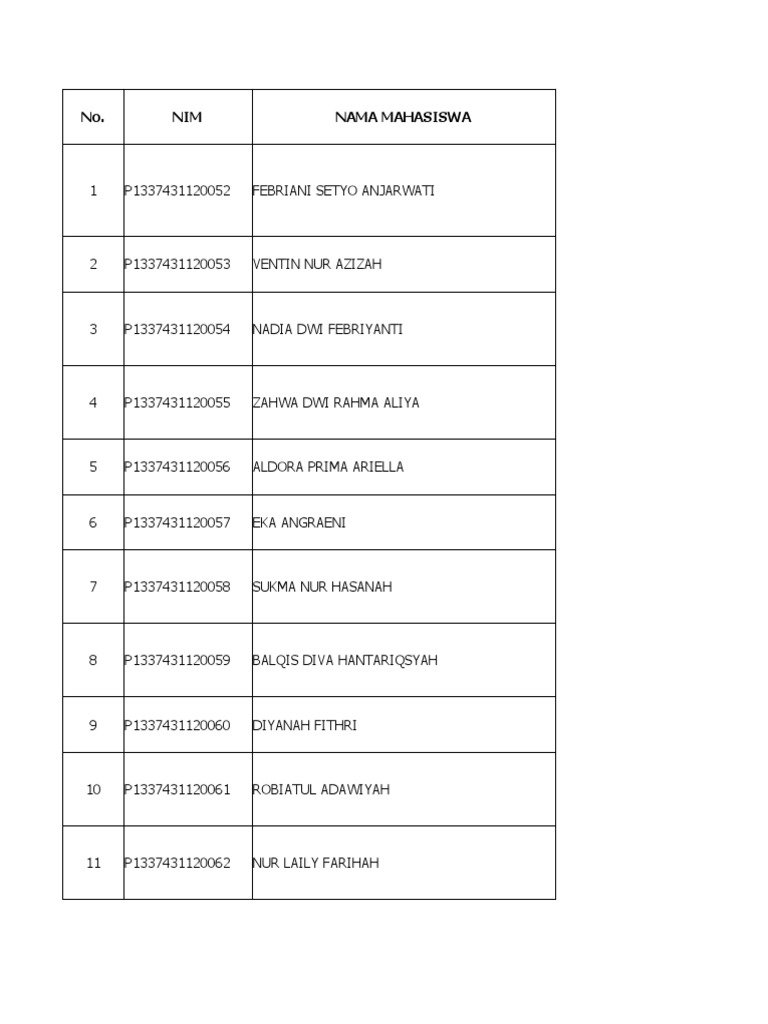 | No. | NIM | NAMA MAHASISWA |
|---|---|---|
| 1 | P1337431120052 | FEBRIANI SETYO ANJARWATI |
| 2 | P1337431120053 | VENTIN NUR AZIZAH |
| 3 | P1337431120054 | NADIA DWI FEBRIYANTI |
| 4 | P1337431120055 | ZAHWA DWI RAHMA ALIYA |
| 5 | P1337431120056 | ALDORA PRIMA ARIELLA |
| 6 | P1337431120057 | EKA ANGRAENI |
| 7 | P1337431120058 | SUKMA NUR HASANAH |
| 8 | P1337431120059 | BALQIS DIVA HANTARIQSYAH |
| 9 | P1337431120060 | DIYANAH FITHRI |
| 10 | P1337431120061 | ROBIATUL ADAWIYAH |
| 11 | P1337431120062 | NUR LAILY FARIHAH |